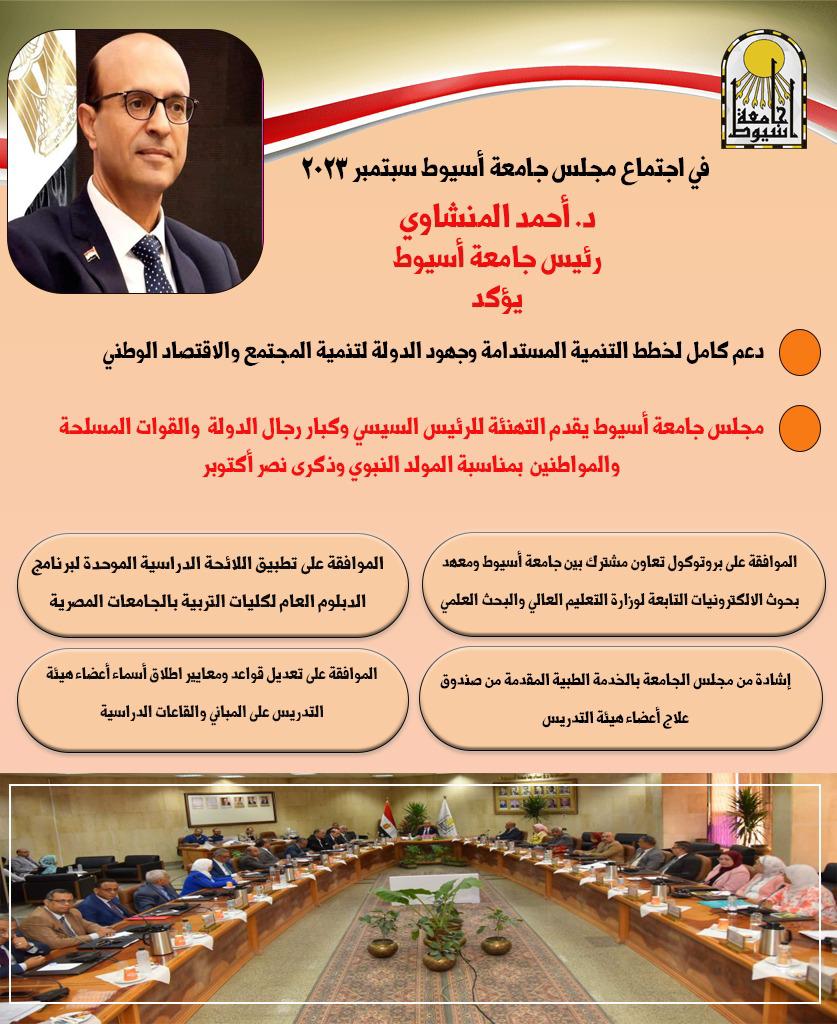 جامعة أسيوط

في اجتماع مجلس جامعة أسيوط سبتمبر ٢٠٢٣

د. أحمد المنشاوي
رئيس جامعة أسيوط
يؤكد

دعم كامل لخطط التنمية المستدامة وجهود الدولة لتنمية المجتمع والاقتصاد الوطني

مجلس جامعة أسيوط يقدم التهنئة للرئيس السيسي وكبار رجال الدولة والقوات المسلحة والمواطنين بمناسبة المولد النبوي وذكرى نصر أكتوبر

الموافقة على بروتوكول تعاون مشترك بين جامعة أسيوط ومعهد بحوث الالكترونيات التابعة لوزارة التعليم العالي والبحث العلمي

الموافقة على تطبيق اللائحة الدراسية الموحدة لبرنامج الدبلوم العام لكليات التربية بالجامعات المصرية

إشادة من مجلس الجامعة بالخدمة الطبية المقدمة من صندوق علاج أعضاء هيئة التدريس

الموافقة على تعديل قواعد ومعايير اطلاق أسماء أعضاء هيئة التدريس على المباني والقاعات الدراسية